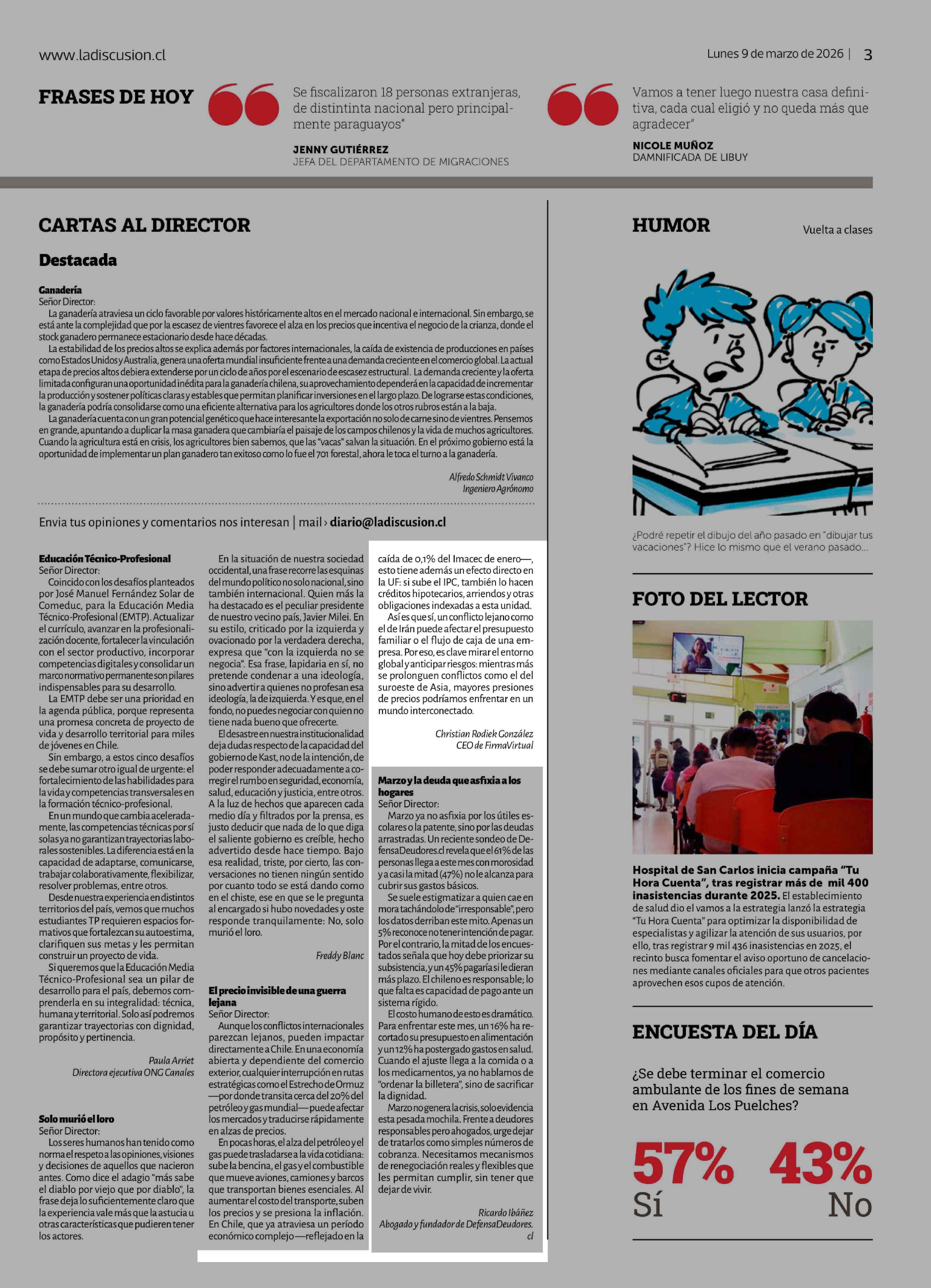 www.ladiscusion.cl

Lunes 9 de marzo de 2026 | 3

FRASES DE HOY

Se fiscalizaron 18 personas extranjeras, de distintinta nacional pero principalmente paraguayos"

JENNY GUTIÉRREZ
JEFA DEL DEPARTAMENTO DE MIGRACIONES

Vamos a tener luego nuestra casa definitiva, cada cual eligió y no queda más que agradecer"

NICOLE MUÑOZ
DAMNIFICADA DE LIBUY

CARTAS AL DIRECTOR

Destacada

Ganadería
Señor Director:
La ganadería atraviesa un ciclo favorable por valores históricamente altos en el mercado nacional e internacional. Sin embargo, se está ante la complejidad que por la escasez de vientres favorece el alza en los precios que incentiva el negocio de la crianza, donde el stock ganadero permanece estacionario desde hace décadas.
La estabilidad de los precios altos se explica además por factores internacionales, la caída de existencia de producciones en países como Estados Unidos y Australia, genera una oferta mundial insuficiente frente a una demanda creciente en el comercio global. La actual etapa de precios altos debiera extenderse por un ciclo de años por el escenario de escasez estructural. La demanda creciente y la oferta limitada configuran una oportunidad inédita para la ganadería chilena, su aprovechamiento dependerá en la capacidad de incrementar la producción y sostener políticas claras y estables que permitan planificar inversiones en el largo plazo. De lograrse estas condiciones, la ganadería podría consolidarse como una eficiente alternativa para los agricultores donde los otros rubros están a la baja.
La ganadería cuenta con un gran potencial genético que hace interesante la exportación no solo de carne sino de vientres. Pensemos en grande, apuntando a duplicar la masa ganadera que cambiaría el paisaje de los campos chilenos y la vida de muchos agricultores. Cuando la agricultura está en crisis, los agricultores bien sabemos, que las "vacas" salvan la situación. En el próximo gobierno está la oportunidad de implementar un plan ganadero tan exitoso como lo fue el 701 forestal, ahora le toca el turno a la ganadería.

Alfredo Schmidt Vivanco
Ingeniero Agrónomo

Envia tus opiniones y comentarios nos interesan | mail › diario@ladiscusion.cl

Educación Técnico-Profesional
Señor Director:
Coincido con los desafíos planteados por José Manuel Fernández Solar de Comeduc, para la Educación Media Técnico-Profesional (EMTP). Actualizar el currículo, avanzar en la profesionalización docente, fortalecer la vinculación con el sector productivo, incorporar competencias digitales y consolidar un marco normativo permanente son pilares indispensables para su desarrollo.
La EMTP debe ser una prioridad en la agenda pública, porque representa una promesa concreta de proyecto de vida y desarrollo territorial para miles de jóvenes en Chile.
Sin embargo, a estos cinco desafíos se debe sumar otro igual de urgente: el fortalecimiento de las habilidades para la vida y competencias transversales en la formación técnico-profesional.
En un mundo que cambia aceleradamente, las competencias técnicas por sí solas ya no garantizan trayectorias laborales sostenibles. La diferencia está en la capacidad de adaptarse, comunicarse, trabajar colaborativamente, flexibilizar, resolver problemas, entre otros.
Desde nuestra experiencia en distintos territorios del país, vemos que muchos estudiantes TP requieren espacios formativos que fortalezcan su autoestima, clarifiquen sus metas y les permitan construir un proyecto de vida.
Si queremos que la Educación Media Técnico-Profesional sea un pilar de desarrollo para el país, debemos comprenderla en su integralidad: técnica, humana y territorial. Solo así podremos garantizar trayectorias con dignidad, propósito y pertinencia.

Paula Arriet
Directora ejecutiva ONG Canales

Solo murió el loro
Señor Director:
Los seres humanos han tenido como norma el respeto a las opiniones, visiones y decisiones de aquellos que nacieron antes. Como dice el adagio "más sabe el diablo por viejo que por diablo", la frase deja lo suficientemente claro que la experiencia vale más que la astucia u otras características que pudieren tener los actores.
En la situación de nuestra sociedad occidental, una frase recorre las esquinas del mundo político no solo nacional, sino también internacional. Quien más la ha destacado es el peculiar presidente de nuestro vecino país, Javier Milei. En su estilo, criticado por la izquierda y ovacionado por la verdadera derecha, expresa que "con la izquierda no se negocia". Esa frase, lapidaria en sí, no pretende condenar a una ideología, sino advertir a quienes no profesan esa ideología, la de izquierda. Y es que, en el fondo, no puedes negociar con quien no tiene nada bueno que ofrecerte.
El desastre en nuestra institucionalidad deja dudas respecto de la capacidad del gobierno de Kast, no de la intención, de poder responder adecuadamente a corregir el rumbo en seguridad, economía, salud, educación y justicia, entre otros. A la luz de hechos que aparecen cada medio día y filtrados por la prensa, es justo deducir que nada de lo que diga el saliente gobierno es creíble, hecho advertido desde hace tiempo. Bajo esa realidad, triste, por cierto, las conversaciones no tienen ningún sentido por cuanto todo se está dando como en el chiste, ese en que se le pregunta al encargado si hubo novedades y oste responde tranquilamente: No, solo murió el loro.

Freddy Blanc

El precio invisible de una guerra lejana
Señor Director:
Aunque los conflictos internacionales parezcan lejanos, pueden impactar directamente a Chile. En una economía abierta y dependiente del comercio exterior, cualquier interrupción en rutas estratégicas como el Estrecho de Ormuz —por donde transita cerca del 20% del petróleo y gas mundial— puede afectar los mercados y traducirse rápidamente en alzas de precios.
En pocas horas, el alza del petróleo y el gas puede trasladarse a la vida cotidiana: sube la bencina, el gas y el combustible que mueve aviones, camiones y barcos que transportan bienes esenciales. Al aumentar el costo del transporte, suben los precios y se presiona la inflación. En Chile, que ya atraviesa un período económico complejo —reflejado en la caída de 0,1% del Imacec de enero—, esto tiene además un efecto directo en la UF: si sube el IPC, también lo hacen créditos hipotecarios, arriendos y otras obligaciones indexadas a esta unidad.
Así es que sí, un conflicto lejano como el de Irán puede afectar el presupuesto familiar o el flujo de caja de una empresa. Por eso, es clave mirar el entorno global y anticipar riesgos: mientras más se prolonguen conflictos como el del suroeste de Asia, mayores presiones de precios podríamos enfrentar en un mundo interconectado.

Christian Rodiek González
CEO de FirmaVirtual

Marzo y la deuda que asfixia a los hogares
Señor Director:
Marzo ya no asfixia por los útiles escolares o la patente, sino por las deudas arrastradas. Un reciente sondeo de DefensaDeudores.cl revela que el 61% de las personas llega a este mes con morosidad y a casi la mitad (47%) no le alcanza para cubrir sus gastos básicos.
Se suele estigmatizar a quien cae en mora tachándolo de "irresponsable", pero los datos derriban este mito. Apenas un 5% reconoce no tener intención de pagar. Por el contrario, la mitad de los encuestados señala que hoy debe priorizar su subsistencia, y un 45% pagaría si le dieran más plazo. El chileno es responsable; lo que falta es capacidad de pago ante un sistema rígido.
El costo humano de esto es dramático. Para enfrentar este mes, un 16% ha recortado su presupuesto en alimentación y un 12% ha postergado gastos en salud. Cuando el ajuste llega a la comida o a los medicamentos, ya no hablamos de "ordenar la billetera", sino de sacrificar la dignidad.
Marzo no genera la crisis, solo evidencia esta pesada mochila. Frente a deudores responsables pero ahogados, urge dejar de tratarlos como simples números de cobranza. Necesitamos mecanismos de renegociación reales y flexibles que les permitan cumplir, sin tener que dejar de vivir.

Ricardo Ibáñez
Abogado y fundador de DefensaDeudores.cl

HUMOR

Vuelta a clases

¿Podré repetir el dibujo del año pasado en "dibujar tus vacaciones"? Hice lo mismo que el verano pasado...

FOTO DEL LECTOR

Hospital de San Carlos inicia campaña "Tu Hora Cuenta", tras registrar más de mil 400 inasistencias durante 2025. El establecimiento de salud dio el vamos a la estrategia lanzó la estrategia "Tu Hora Cuenta" para optimizar la disponibilidad de especialistas y agilizar la atención de sus usuarios, por ello, tras registrar 9 mil 436 inasistencias en 2025, el recinto busca fomentar el aviso oportuno de cancelaciones mediante canales oficiales para que otros pacientes aprovechen esos cupos de atención.

ENCUESTA DEL DÍA

¿Se debe terminar el comercio ambulante de los fines de semana en Avenida Los Puelches?

57%
Sí

43%
No